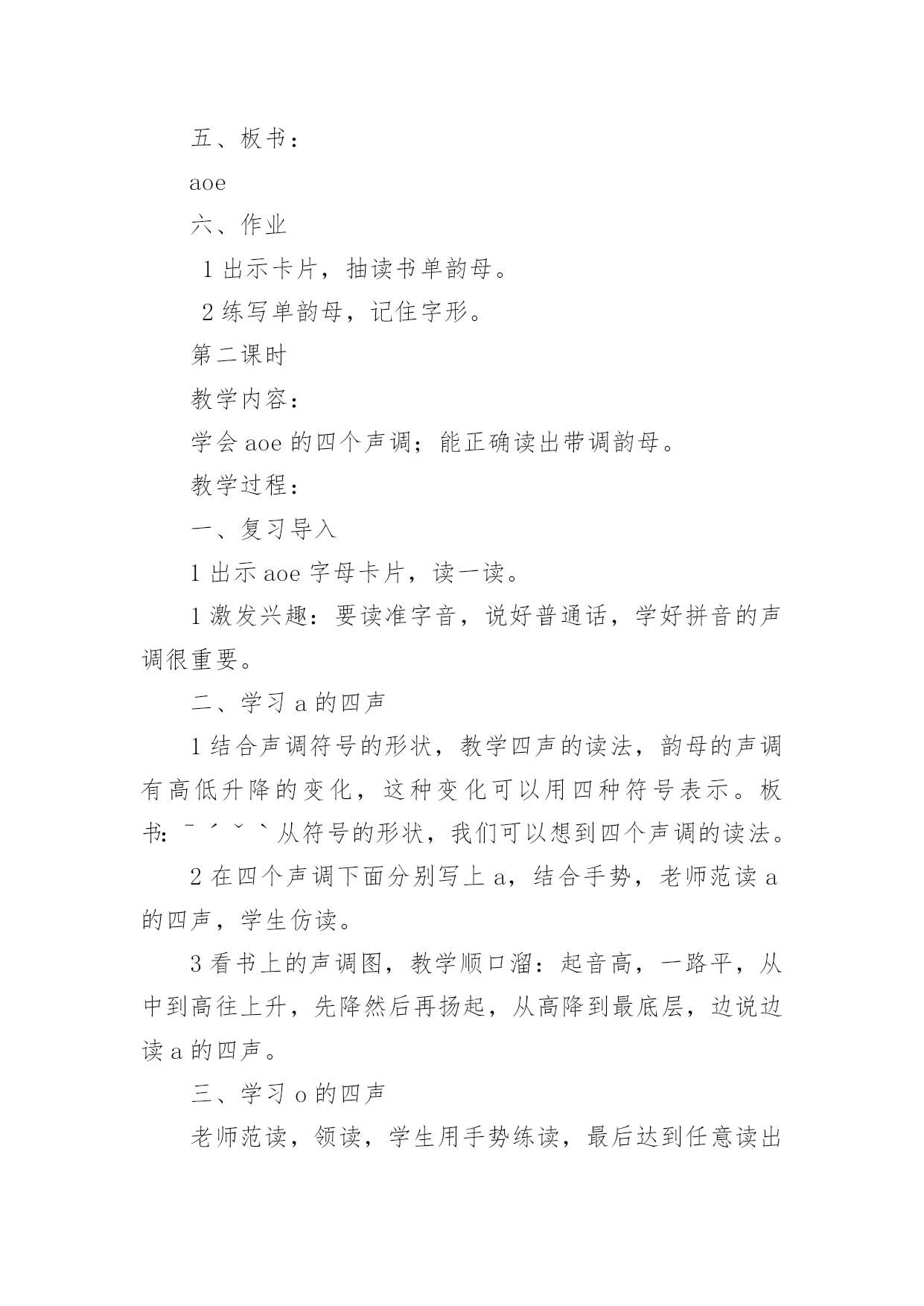 五、板书：

aoe

六、作业

1 出示卡片，抽读书单韵母。

2 练写单韵母，记住字形。

第二课时

教学内容：

学会 aoe 的四个声调；能正确读出带调韵母。

教学过程：

一、复习导入

1 出示 aoe 字母卡片，读一读。

1 激发兴趣：要读准字音，说好普通话，学好拼音的声调很重要。

二、学习 a 的四声

1 结合声调符号的形状，教学四声的读法，韵母的声调有高低升降的变化，这种变化可以用四种符号表示。板书：ˉ ˊ ˇ ˋ 从符号的形状，我们可以想到四个声调的读法。

2 在四个声调下面分别写上 a，结合手势，老师范读 a 的四声，学生仿读。

3 看书上的声调图，教学顺口溜：起音高，一路平，从中到高往上升，先降然后再扬起，从高降到最底层，边说边读 a 的四声。

三、学习 o 的四声

老师范读，领读，学生用手势练读，最后达到任意读出